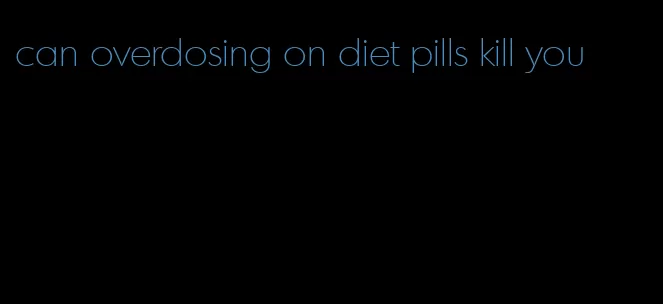 can overdosing on diet pills kill you